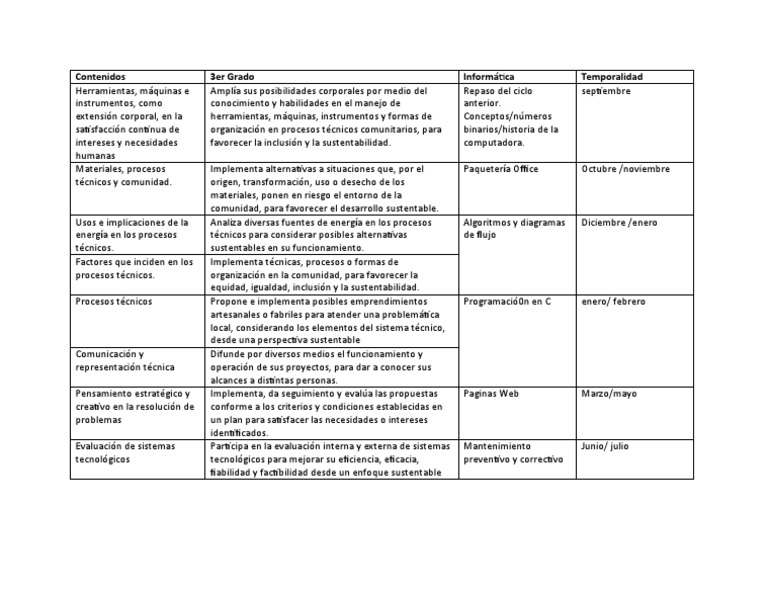 | Contenidos | 3er Grado | Informática | Temporalidad |
|---|---|---|---|
| Herramientas, máquinas e instrumentos, como extensión corporal, en la satisfacción continua de intereses y necesidades humanas | Amplía sus posibilidades corporales por medio del conocimiento y habilidades en el manejo de herramientas, máquinas, instrumentos y formas de organización en procesos técnicos comunitarios, para favorecer la inclusión y la sustentabilidad. | Repaso del ciclo anterior. Conceptos/números binarios/historia de la computadora. | septiembre |
| Materiales, procesos técnicos y comunidad. | Implementa alternativas a situaciones que, por el origen, transformación, uso o desecho de los materiales, ponen en riesgo el entorno de la comunidad, para favorecer el desarrollo sustentable. | Paquetería Office | Octubre /noviembre |
| Usos e implicaciones de la energía en los procesos técnicos. | Analiza diversas fuentes de energía en los procesos técnicos para considerar posibles alternativas sustentables en su funcionamiento. | Algoritmos y diagramas de flujo | Diciembre /enero |
| Factores que inciden en los procesos técnicos. | Implementa técnicas, procesos o formas de organización en la comunidad, para favorecer la equidad, igualdad, inclusión y la sustentabilidad. | | |
| Procesos técnicos | Propone e implementa posibles emprendimientos artesanales o fabriles para atender una problemática local, considerando los elementos del sistema técnico, desde una perspectiva sustentable | Programació0n en C | enero/ febrero |
| Comunicación y representación técnica | Difunde por diversos medios el funcionamiento y operación de sus proyectos, para dar a conocer sus alcances a distintas personas. | | |
| Pensamiento estratégico y creativo en la resolución de problemas | Implementa, da seguimiento y evalúa las propuestas conforme a los criterios y condiciones establecidas en un plan para satisfacer las necesidades o intereses identificados. | Paginas Web | Marzo/mayo |
| Evaluación de sistemas tecnológicos | Participa en la evaluación interna y externa de sistemas tecnológicos para mejorar su eficiencia, eficacia, fiabilidad y factibilidad desde un enfoque sustentable | Mantenimiento preventivo y correctivo | Junio/ julio |